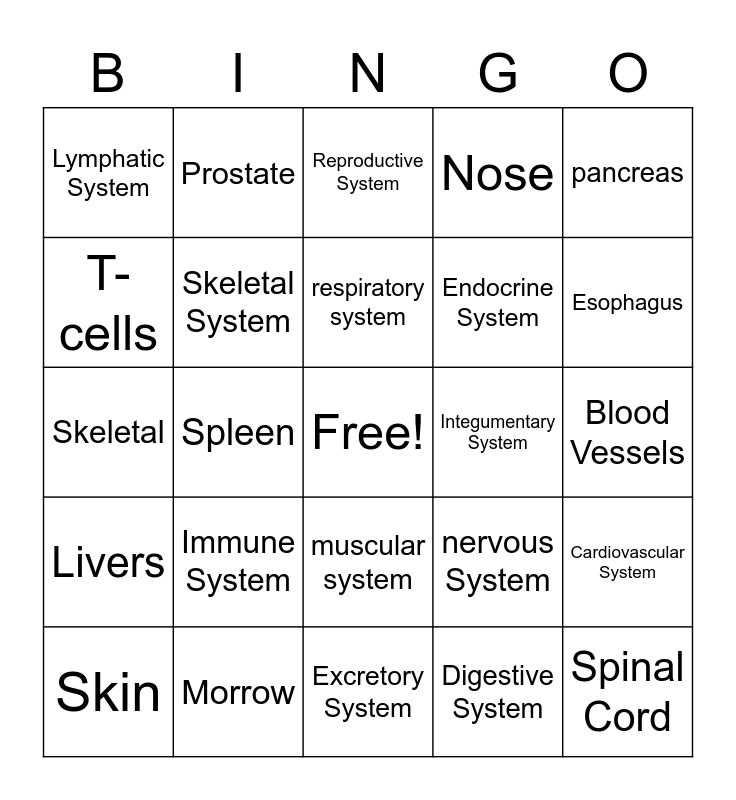 | B | I | N | G | O |
|---|---|---|---|---|
| Lymphatic System | Prostate | Reproductive System | Nose | pancreas |
| T-cells | Skeletal System | respiratory system | Endocrine System | Esophagus |
| Skeletal | Spleen | Free! | Integumentary System | Blood Vessels |
| Livers | Immune System | muscular system | nervous System | Cardiovascular System |
| Skin | Morrow | Excretory System | Digestive System | Spinal Cord |